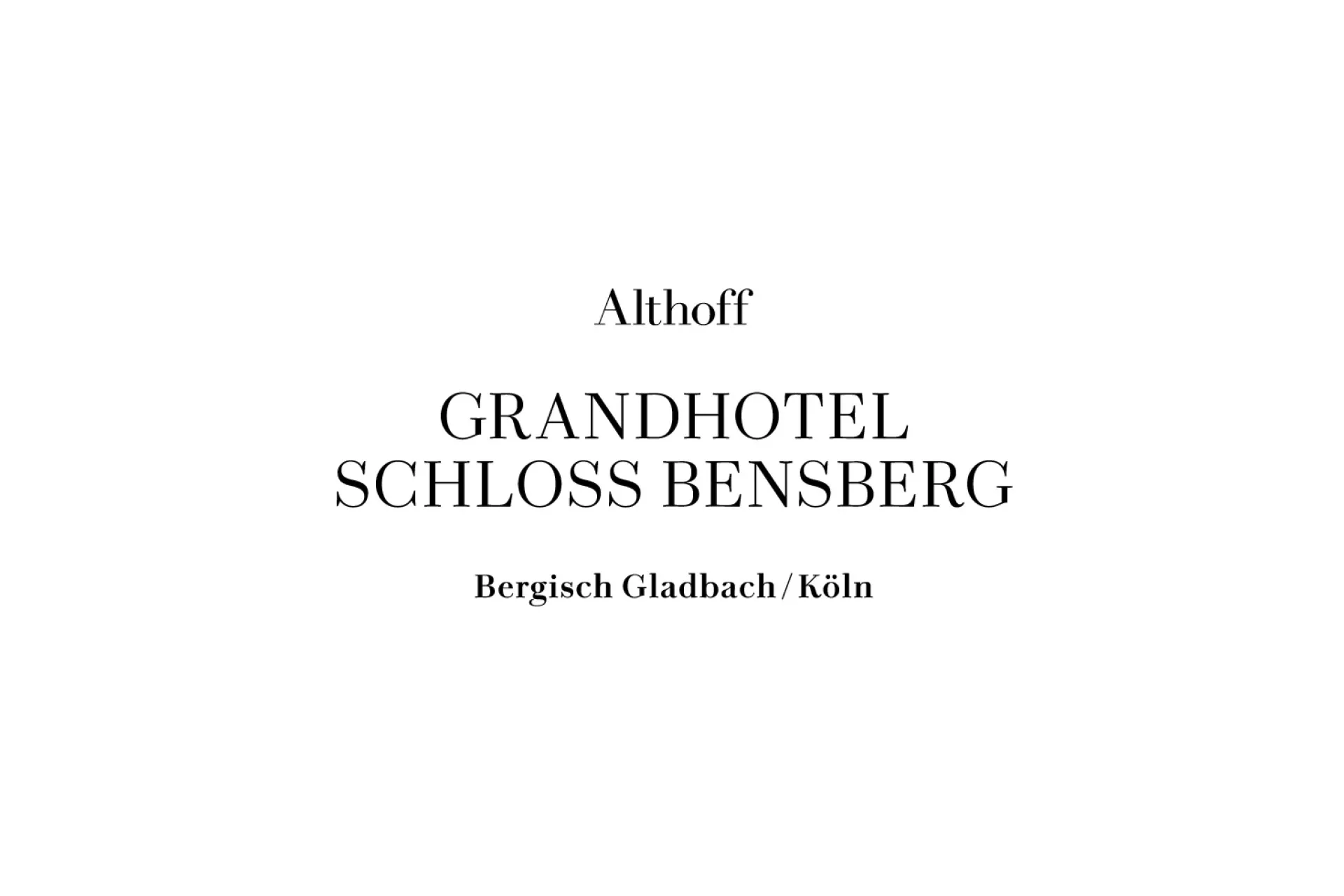 Althoff

GRANDHOTEL
SCHLOSS BENSBERG

Bergisch Gladbach / Köln